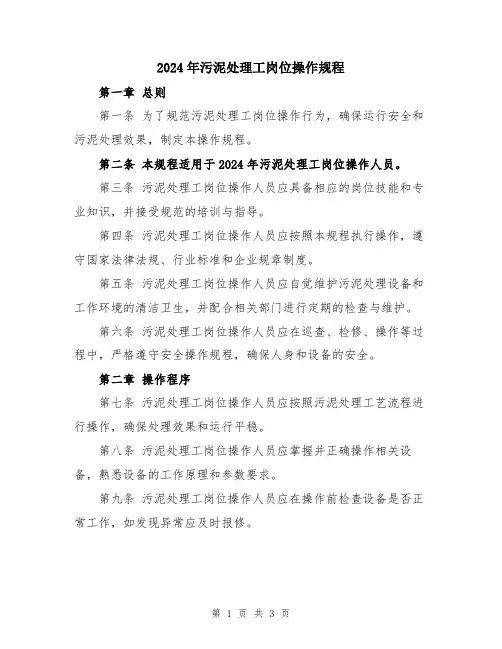 2024年污泥处理工岗位操作规程

第一章 总则

第一条 为了规范污泥处理工岗位操作行为，确保运行安全和污泥处理效果，制定本操作规程。

第二条 本规程适用于2024年污泥处理工岗位操作人员。

第三条 污泥处理工岗位操作人员应具备相应的岗位技能和专业知识，并接受规范的培训与指导。

第四条 污泥处理工岗位操作人员应按照本规程执行操作，遵守国家法律法规、行业标准和企业规章制度。

第五条 污泥处理工岗位操作人员应自觉维护污泥处理设备和工作环境的清洁卫生，并配合相关部门进行定期的检查与维护。

第六条 污泥处理工岗位操作人员应在巡查、检修、操作等过程中，严格遵守安全操作规程，确保人身和设备的安全。

第二章 操作程序

第七条 污泥处理工岗位操作人员应按照污泥处理工艺流程进行操作，确保处理效果和运行平稳。

第八条 污泥处理工岗位操作人员应掌握并正确操作相关设备，熟悉设备的工作原理和参数要求。

第九条 污泥处理工岗位操作人员应在操作前检查设备是否正常工作，如发现异常应及时报修。

第 1 页 共 3 页